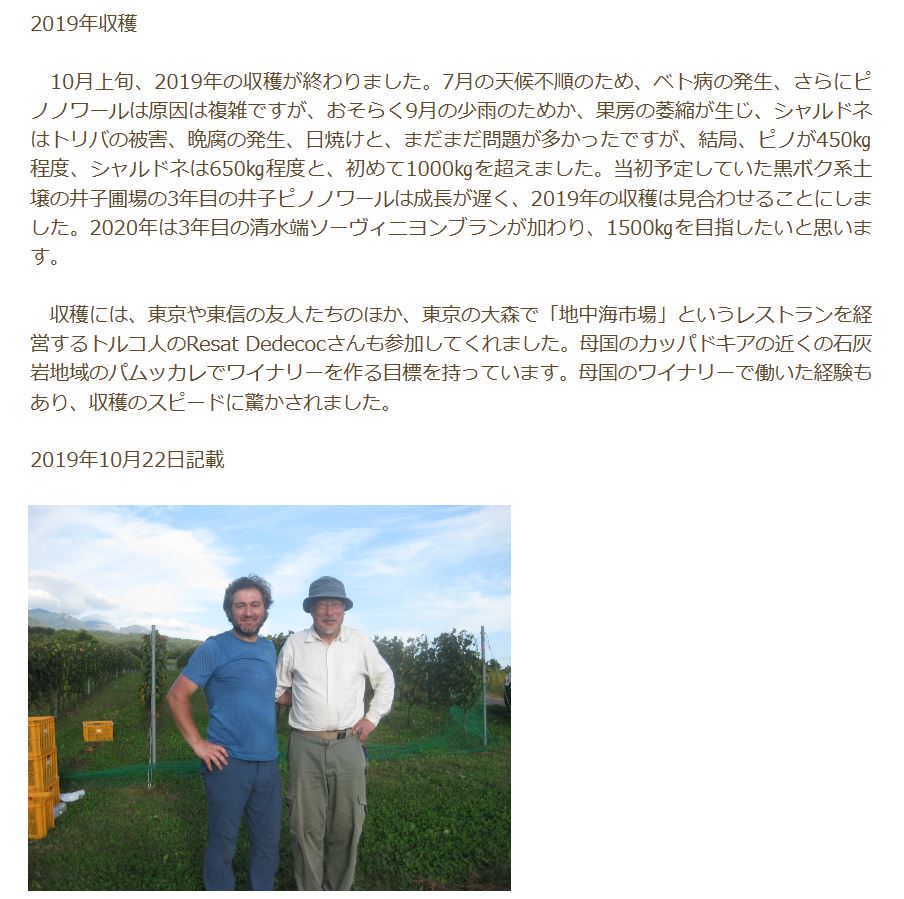 2019年収穫

10月上旬、2019年の収穫が終わりました。7月の天候不順のため、ベト病の発生、さらにピノノワールは原因は複雑ですが、おそらく9月の少雨のためか、果房の萎縮が生じ、シャルドネはトリバの被害、晩腐の発生、日焼けと、まだまだ問題が多かったですが、結局、ピノが450㎏程度、シャルドネは650㎏程度と、初めて1000㎏を超えました。当初予定していた黒ボク系土壌の井子圃場の3年目の井子ピノノワールは成長が遅く、2019年の収穫は見合わせることにしました。2020年は3年目の清水端ソーヴィニヨンブランが加わり、1500㎏を目指したいと思います。

収穫には、東京や東信の友人たちのほか、東京の大森で「地中海市場」というレストランを経営するトルコ人のResat Dedecocさんも参加してくれました。母国のカッパドキアの近くの石灰岩地域のパムッカレでワイナリーを作る目標を持っています。母国のワイナリーで働いた経験もあり、収穫のスピードに驚かされました。

2019年10月22日記載